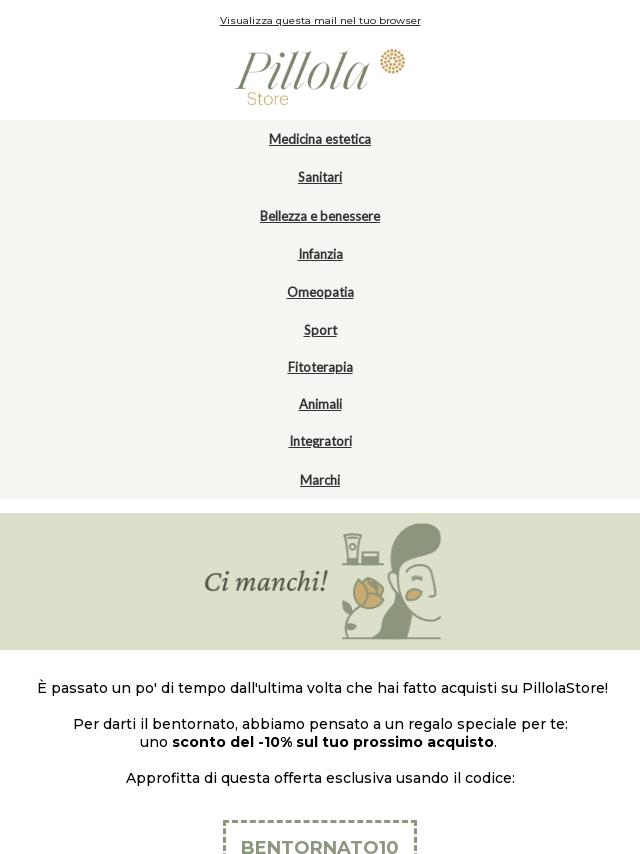 Visualizza questa mail nel tuo browser

Pillola
Store

Medicina estetica

Sanitari

Bellezza e benessere

Infanzia

Omeopatia

Sport

Fitoterapia

Animali

Integratori

Marchi

Ci manchi!

È passato un po' di tempo dall'ultima volta che hai fatto acquisti su PillolaStore!

Per darti il bentornato, abbiamo pensato a un regalo speciale per te: uno sconto del -10% sul tuo prossimo acquisto.

Approfitta di questa offerta esclusiva usando il codice:

BENTORNATO10